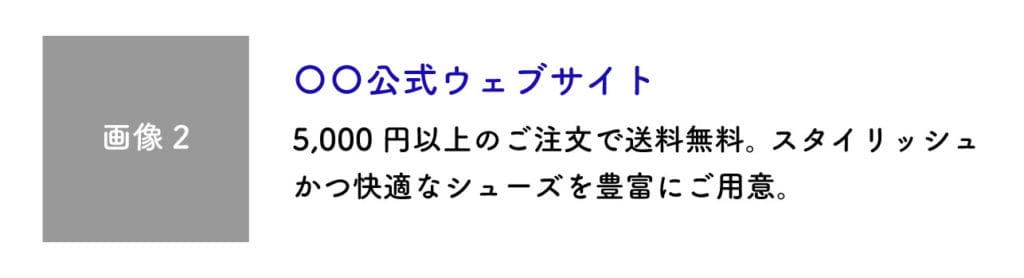 画像 2

〇〇公式ウェブサイト

5,000 円以上のご注文で送料無料。スタイリッシュかつ快適なシューズを豊富にご用意。